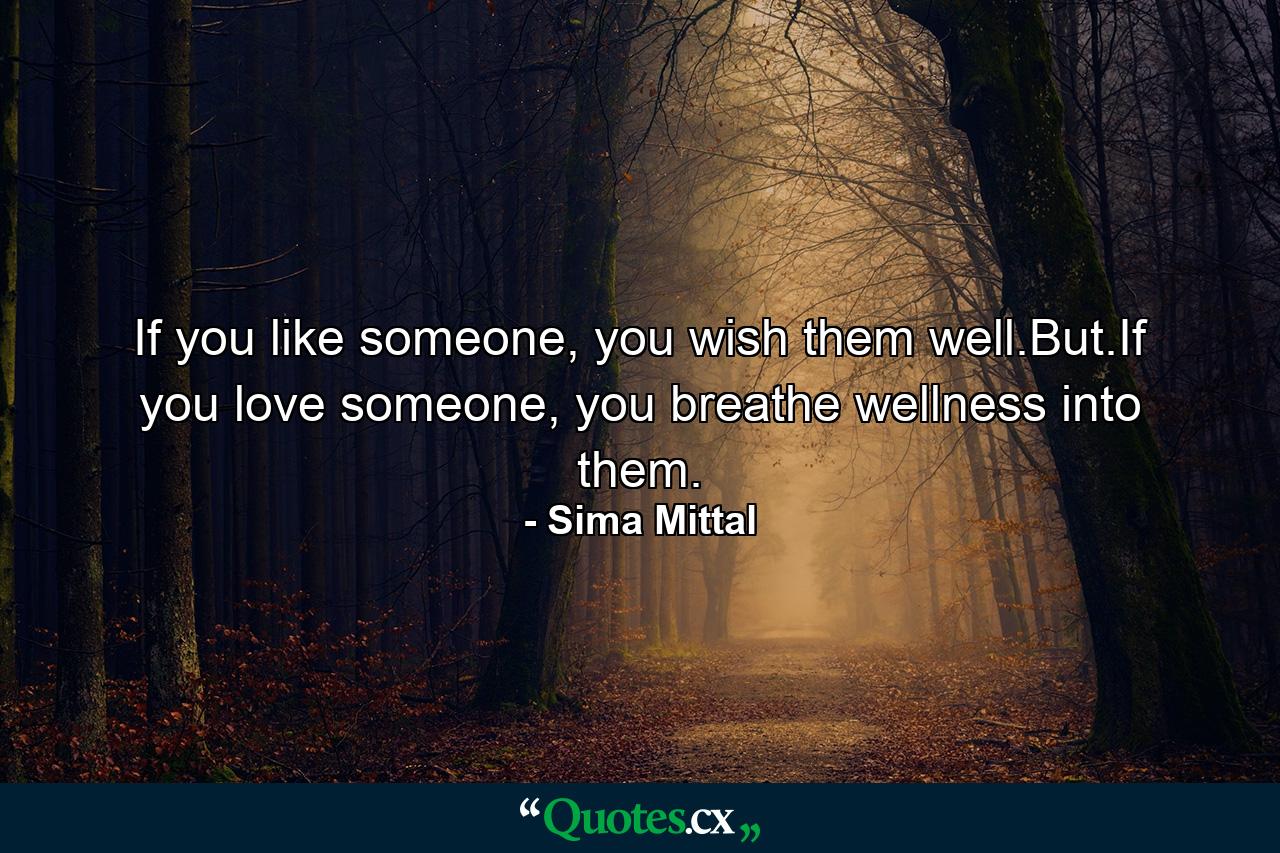 If you like someone, you wish them well.But.If you love someone, you breathe wellness into them.

- Sima Mittal

“Quotes.cx„